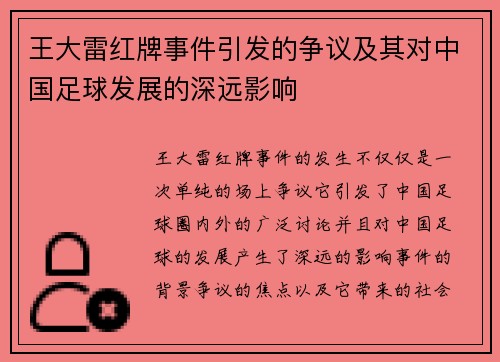 王大雷红牌事件引发的争议及其对中国足球发展的深远影响

王大雷红牌事件的发生不仅仅是一次单纯的场上争议它引发了中国足球圈内外的广泛讨论并且对中国足球的发展产生了深远的影响事件的背景争议的焦点以及它带来的社会